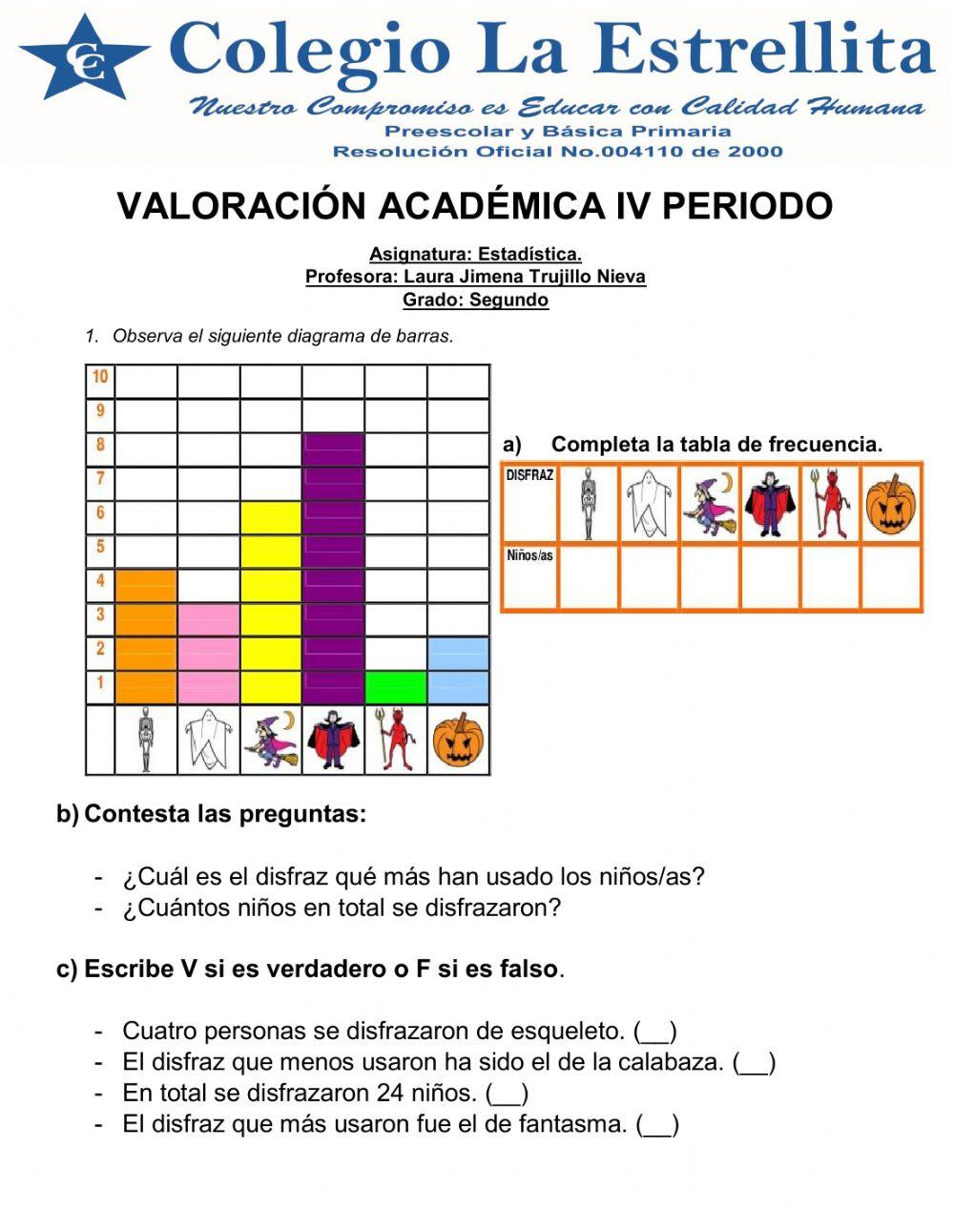 CE Colegio La Estrellita
Nuestro Compromiso es Educar con Calidad Humana
Preescolar y Básica Primaria
Resolución Oficial No.004110 de 2000

VALORACIÓN ACADÉMICA IV PERIODO

Asignatura: Estadística.
Profesora: Laura Jimena Trujillo Nieva
Grado: Segundo

1. Observa el siguiente diagrama de barras.

10
9
8
7
6
5
4
3
2
1

a) Completa la tabla de frecuencia.

| DISFRAZ | | | | | | |
|---|---|---|---|---|---|---|
| Niños/as | | | | | | |

b) Contesta las preguntas:

- ¿Cuál es el disfraz qué más han usado los niños/as?
- ¿Cuántos niños en total se disfrazaron?

c) Escribe V si es verdadero o F si es falso.

- Cuatro personas se disfrazaron de esqueleto. (__)
- El disfraz que menos usaron ha sido el de la calabaza. (__)
- En total se disfrazaron 24 niños. (__)
- El disfraz que más usaron fue el de fantasma. (__)